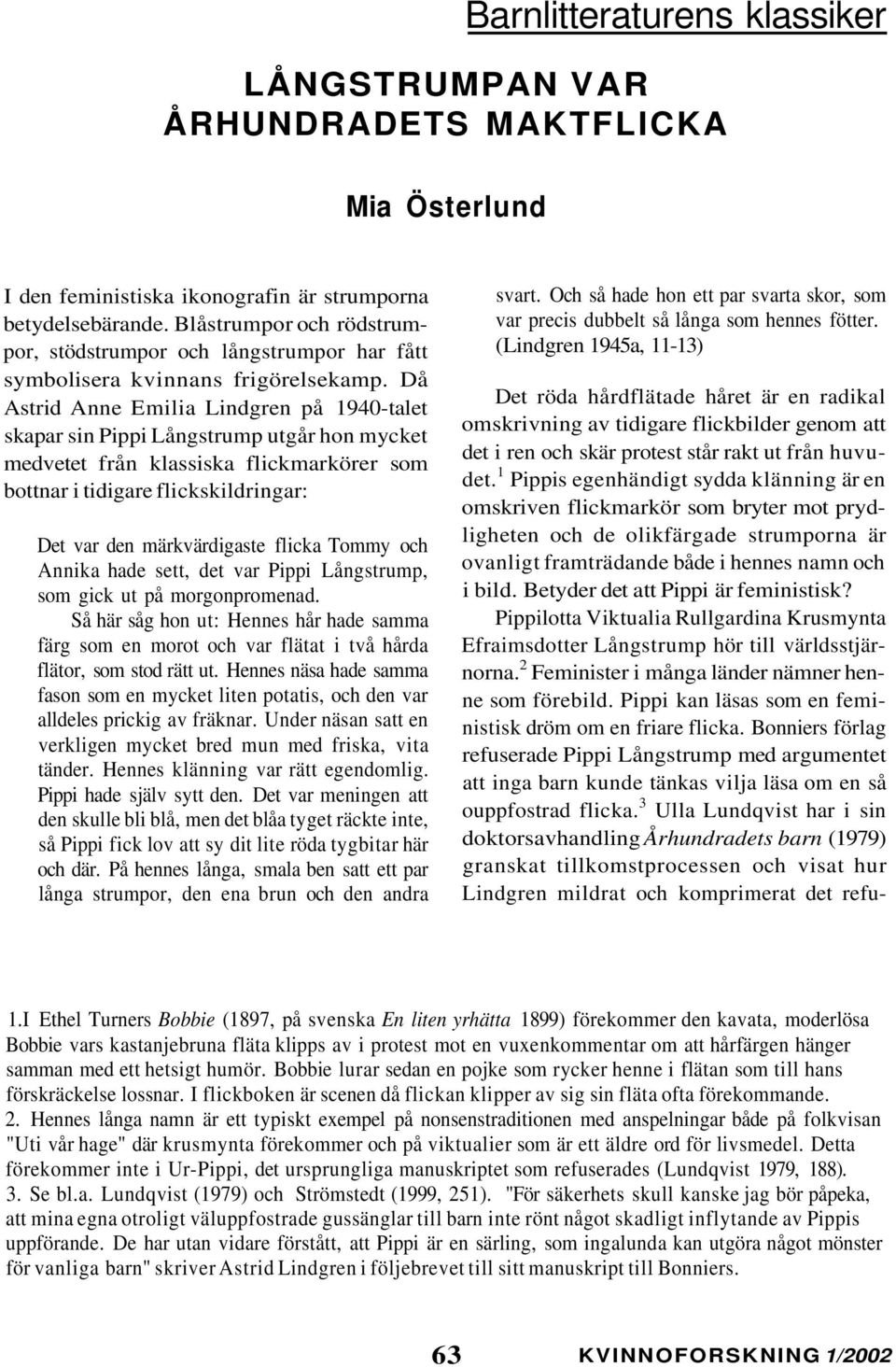 Barnlitteraturens klassiker

LÅNGSTRUMPAN VAR ÅRHUNDRADETS MAKTFLICKA

Mia Österlund

I den feministiska ikonografin är strumporna betydelsebärande. Blåstrumpor och rödstrumpor, stödstrumpor och långstrumpor har fått symbolisera kvinnans frigörelsekamp. Då Astrid Anne Emilia Lindgren på 1940-talet skapar sin Pippi Långstrump utgår hon mycket medvetet från klassiska flickmarkörer som bottnar i tidigare flickskildringar:

Det var den märkvärdigaste flicka Tommy och Annika hade sett, det var Pippi Långstrump, som gick ut på morgonpromenad.
Så här såg hon ut: Hennes hår hade samma färg som en morot och var flätat i två hårda flätor, som stod rätt ut. Hennes näsa hade samma fason som en mycket liten potatis, och den var alldeles prickig av fräknar. Under näsan satt en verkligen mycket bred mun med friska, vita tänder. Hennes klänning var rätt egendomlig. Pippi hade själv sytt den. Det var meningen att den skulle bli blå, men det blåa tyget räckte inte, så Pippi fick lov att sy dit lite röda tygbitar här och där. På hennes långa, smala ben satt ett par långa strumpor, den ena brun och den andra svart. Och så hade hon ett par svarta skor, som var precis dubbelt så långa som hennes fötter. (Lindgren 1945a, 11-13)

Det röda hårdflätade håret är en radikal omskrivning av tidigare flickbilder genom att det i ren och skär protest står rakt ut från huvudet.$^1$ Pippis egenhändigt sydda klänning är en omskriven flickmarkör som bryter mot prydligheten och de olikfärgade strumporna är ovanligt framträdande både i hennes namn och i bild. Betyder det att Pippi är feministisk?

Pippilotta Viktualia Rullgardina Krusmynta Efraimsdotter Långstrump hör till världsstjärnorna.$^2$ Feminister i många länder nämner henne som förebild. Pippi kan läsas som en feministisk dröm om en friare flicka. Bonniers förlag refuserade Pippi Långstrump med argumentet att inga barn kunde tänkas vilja läsa om en så ouppfostrad flicka.$^3$ Ulla Lundqvist har i sin doktorsavhandling Århundradets barn (1979) granskat tillkomstprocessen och visat hur Lindgren mildrat och komprimerat det refu-

1.I Ethel Turners Bobbie (1897, på svenska En liten yrhätta 1899) förekommer den kavata, moderlösa Bobbie vars kastanjebruna fläta klipps av i protest mot en vuxenkommentar om att hårfärgen hänger samman med ett hetsigt humör. Bobbie lurar sedan en pojke som rycker henne i flätan som till hans förskräckelse lossnar. I flickboken är scenen då flickan klipper av sig sin fläta ofta förekommande.
2. Hennes långa namn är ett typiskt exempel på nonsenstraditionen med anspelningar både på folkvisan "Uti vår hage" där krusmynta förekommer och på viktualier som är ett äldre ord för livsmedel. Detta förekommer inte i Ur-Pippi, det ursprungliga manuskriptet som refuserades (Lundqvist 1979, 188).
3. Se bl.a. Lundqvist (1979) och Strömstedt (1999, 251). "För säkerhets skull kanske jag bör påpeka, att mina egna otroligt väluppfostrade gussänglar till barn inte rönt något skadligt inflytande av Pippis uppförande. De har utan vidare förstått, att Pippi är en särling, som ingalunda kan utgöra något mönster för vanliga barn" skriver Astrid Lindgren i följebrevet till sitt manuskript till Bonniers.

63

KVINNOFORSKNING 1/2002